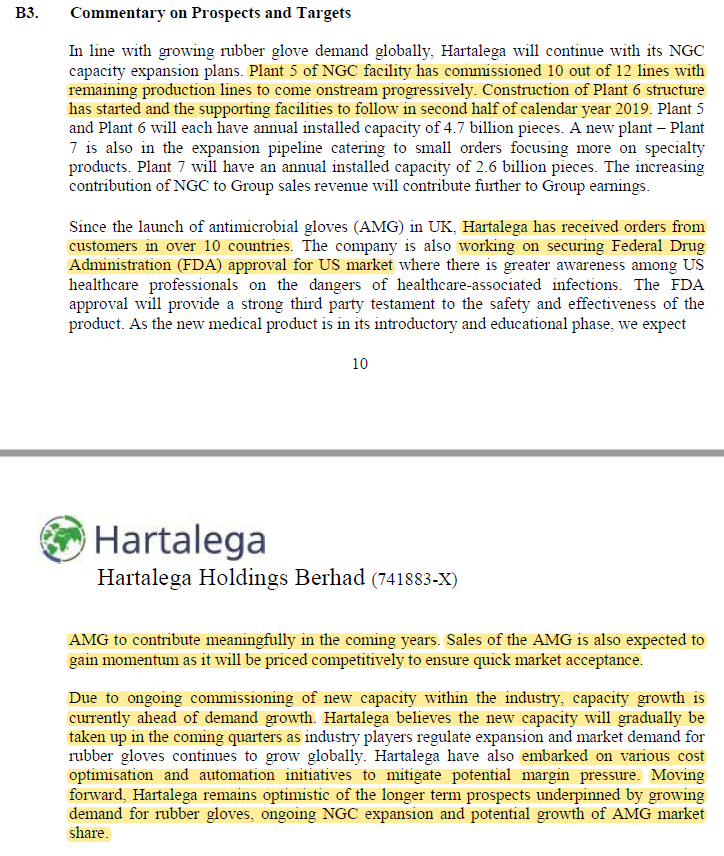 B3. Commentary on Prospects and Targets

In line with growing rubber glove demand globally, Hartalega will continue with its NGC capacity expansion plans. Plant 5 of NGC facility has commissioned 10 out of 12 lines with remaining production lines to come onstream progressively. Construction of Plant 6 structure has started and the supporting facilities to follow in second half of calendar year 2019. Plant 5 and Plant 6 will each have annual installed capacity of 4.7 billion pieces. A new plant – Plant 7 is also in the expansion pipeline catering to small orders focusing more on specialty products. Plant 7 will have an annual installed capacity of 2.6 billion pieces. The increasing contribution of NGC to Group sales revenue will contribute further to Group earnings.

Since the launch of antimicrobial gloves (AMG) in UK, Hartalega has received orders from customers in over 10 countries. The company is also working on securing Federal Drug Administration (FDA) approval for US market where there is greater awareness among US healthcare professionals on the dangers of healthcare-associated infections. The FDA approval will provide a strong third party testament to the safety and effectiveness of the product. As the new medical product is in its introductory and educational phase, we expect

10

Hartalega

Hartalega Holdings Berhad (741883-X)

AMG to contribute meaningfully in the coming years. Sales of the AMG is also expected to gain momentum as it will be priced competitively to ensure quick market acceptance.

Due to ongoing commissioning of new capacity within the industry, capacity growth is currently ahead of demand growth. Hartalega believes the new capacity will gradually be taken up in the coming quarters as industry players regulate expansion and market demand for rubber gloves continues to grow globally. Hartalega have also embarked on various cost optimisation and automation initiatives to mitigate potential margin pressure. Moving forward, Hartalega remains optimistic of the longer term prospects underpinned by growing demand for rubber gloves, ongoing NGC expansion and potential growth of AMG market share.